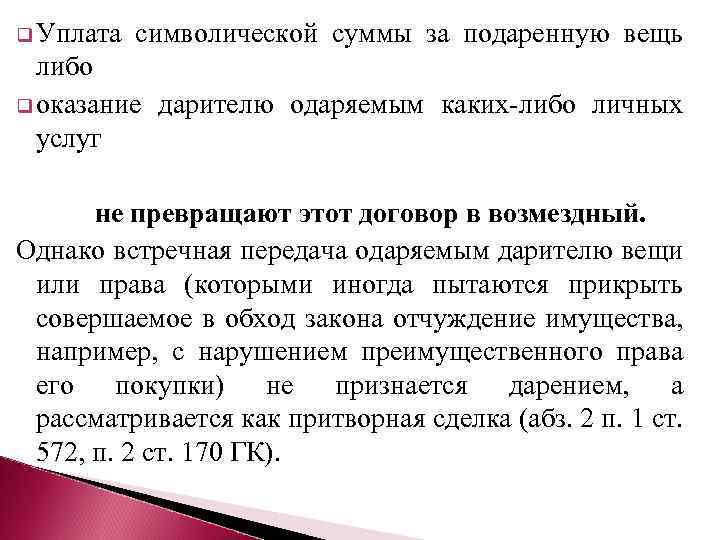 Уплата символической суммы за подаренную вещь либо

оказание дарителю одаряемым каких-либо личных услуг

не превращают этот договор в возмездный.

Однако встречная передача одаряемым дарителю вещи или права (которыми иногда пытаются прикрыть совершаемое в обход закона отчуждение имущества, например, с нарушением преимущественного права его покупки) не признается дарением, а рассматривается как притворная сделка (абз. 2 п. 1 ст. 572, п. 2 ст. 170 ГК).